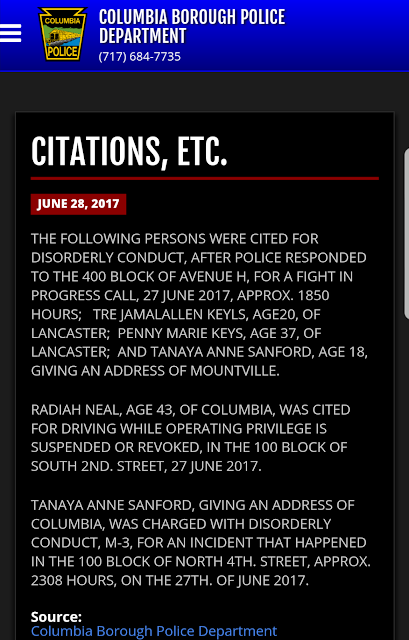 COLUMBIA
POLICE

COLUMBIA BOROUGH POLICE DEPARTMENT
(717) 684-7735

CITATIONS, ETC.

JUNE 28, 2017

THE FOLLOWING PERSONS WERE CITED FOR DISORDERLY CONDUCT, AFTER POLICE RESPONDED TO THE 400 BLOCK OF AVENUE H, FOR A FIGHT IN PROGRESS CALL, 27 JUNE 2017, APPROX. 1850 HOURS;   TRE JAMALALLEN KEYLS, AGE20, OF LANCASTER;  PENNY MARIE KEYS, AGE 37, OF LANCASTER;  AND TANAYA ANNE SANFORD, AGE 18, GIVING AN ADDRESS OF MOUNTVILLE.

RADIAH NEAL, AGE 43, OF COLUMBIA, WAS CITED FOR DRIVING WHILE OPERATING PRIVILEGE IS SUSPENDED OR REVOKED, IN THE 100 BLOCK OF SOUTH 2ND. STREET, 27 JUNE 2017.

TANAYA ANNE SANFORD, GIVING AN ADDRESS OF COLUMBIA, WAS CHARGED WITH DISORDERLY CONDUCT, M-3, FOR AN INCIDENT THAT HAPPENED IN THE 100 BLOCK OF NORTH 4TH. STREET, APPROX. 2308 HOURS, ON THE 27TH. OF JUNE 2017.

Source:
Columbia Borough Police Department